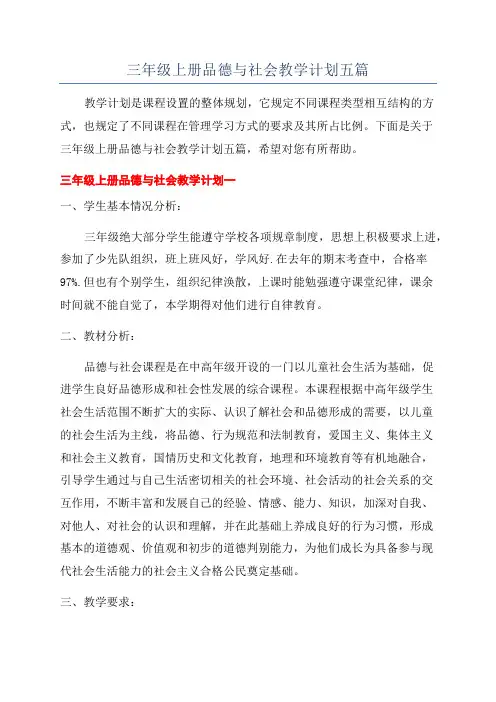 三年级上册品德与社会教学计划五篇

教学计划是课程设置的整体规划，它规定不同课程类型相互结构的方式，也规定了不同课程在管理学习方式的要求及其所占比例。下面是关于三年级上册品德与社会教学计划五篇，希望对您有所帮助。

三年级上册品德与社会教学计划一

一、学生基本情况分析：

三年级绝大部分学生能遵守学校各项规章制度，思想上积极要求上进，参加了少先队组织，班上班风好，学风好.在去年的期末考查中，合格率97%.但也有个别学生，组织纪律涣散，上课时能勉强遵守课堂纪律，课余时间就不能自觉了，本学期得对他们进行自律教育。

二、教材分析：

品德与社会课程是在中高年级开设的一门以儿童社会生活为基础，促进学生良好品德形成和社会性发展的综合课程。本课程根据中高年级学生社会生活范围不断扩大的实际、认识了解社会和品德形成的需要，以儿童的社会生活为主线，将品德、行为规范和法制教育，爱国主义、集体主义和社会主义教育，国情历史和文化教育，地理和环境教育等有机地融合，引导学生通过与自己生活密切相关的社会环境、社会活动的社会关系的交互作用，不断丰富和发展自己的经验、情感、能力、知识，加深对自我、对他人、对社会的认识和理解，并在此基础上养成良好的行为习惯，形成基本的道德观、价值观和初步的道德判别能力，为他们成长为具备参与现代社会生活能力的社会主义合格公民奠定基础。

三、教学要求：